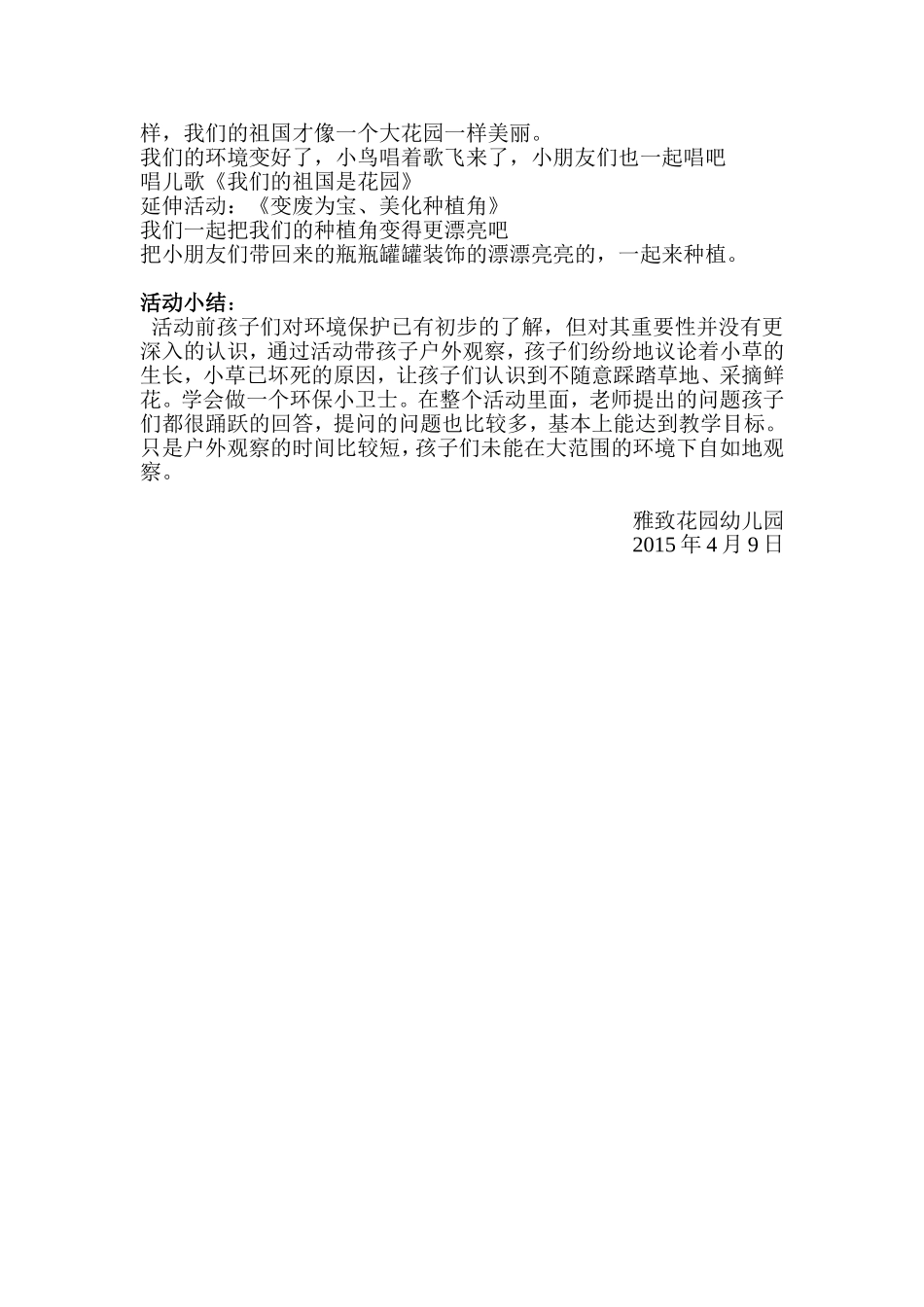 样，我们的祖国才像一个大花园一样美丽。
我们的环境变好了，小鸟唱着歌飞来了，小朋友们也一起唱吧
唱儿歌《我们的祖国是花园》
延伸活动：《变废为宝、美化种植角》
我们一起把我们的种植角变得更漂亮吧
把小朋友们带回来的瓶瓶罐罐装饰的漂漂亮亮的，一起来种植。

活动小结：
活动前孩子们对环境保护已有初步的了解，但对其重要性并没有更深入的认识，通过活动带孩子户外观察，孩子们纷纷地议论着小草的生长，小草已坏死的原因，让孩子们认识到不随意踩踏草地、采摘鲜花。学会做一个环保小卫士。在整个活动里面，老师提出的问题孩子们都很踊跃的回答，提问的问题也比较多，基本上能达到教学目标。只是户外观察的时间比较短，孩子们未能在大范围的环境下自如地观察。

雅致花园幼儿园
2015 年 4 月 9 日